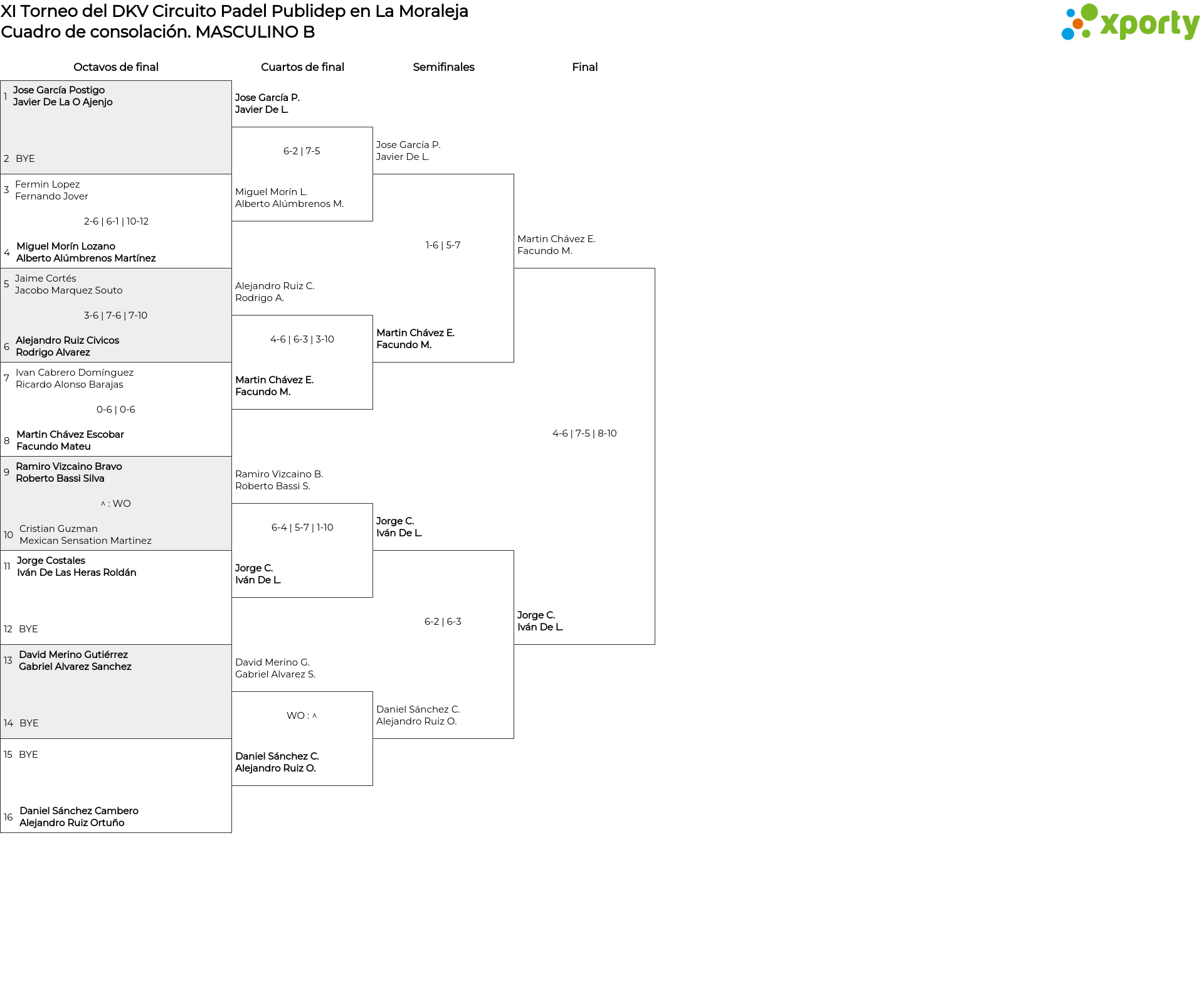 XI Torneo del DKV Circuito Padel Publidep en La Moraleja
Cuadro de consolación. MASCULINO B

xporty

Octavos de final

1 Jose García Postigo
Javier De La O Ajenjo

2 BYE

3 Fermin Lopez
Fernando Jover

2-6 | 6-1 | 10-12

4 Miguel Morín Lozano
Alberto Alúmbrenos Martínez

5 Jaime Cortés
Jacobo Marquez Souto

3-6 | 7-6 | 7-10

6 Alejandro Ruiz Civicos
Rodrigo Alvarez

7 Ivan Cabrero Domínguez
Ricardo Alonso Barajas

0-6 | 0-6

8 Martin Chávez Escobar
Facundo Mateu

9 Ramiro Vizcaino Bravo
Roberto Bassi Silva

^ : WO

10 Cristian Guzman
Mexican Sensation Martinez

11 Jorge Costales
Iván De Las Heras Roldán

12 BYE

13 David Merino Gutiérrez
Gabriel Alvarez Sanchez

14 BYE

15 BYE

16 Daniel Sánchez Cambero
Alejandro Ruiz Ortuño

Cuartos de final

Jose García P.
Javier De L.

6-2 | 7-5

Miguel Morín L.
Alberto Alúmbrenos M.

Alejandro Ruiz C.
Rodrigo A.

4-6 | 6-3 | 3-10

Martin Chávez E.
Facundo M.

Ramiro Vizcaino B.
Roberto Bassi S.

6-4 | 5-7 | 1-10

Jorge C.
Iván De L.

David Merino G.
Gabriel Alvarez S.

WO : ^

Daniel Sánchez C.
Alejandro Ruiz O.

Semifinales

Jose García P.
Javier De L.

1-6 | 5-7

Martin Chávez E.
Facundo M.

Jorge C.
Iván De L.

6-2 | 6-3

Daniel Sánchez C.
Alejandro Ruiz O.

Final

Martin Chávez E.
Facundo M.

4-6 | 7-5 | 8-10

Jorge C.
Iván De L.